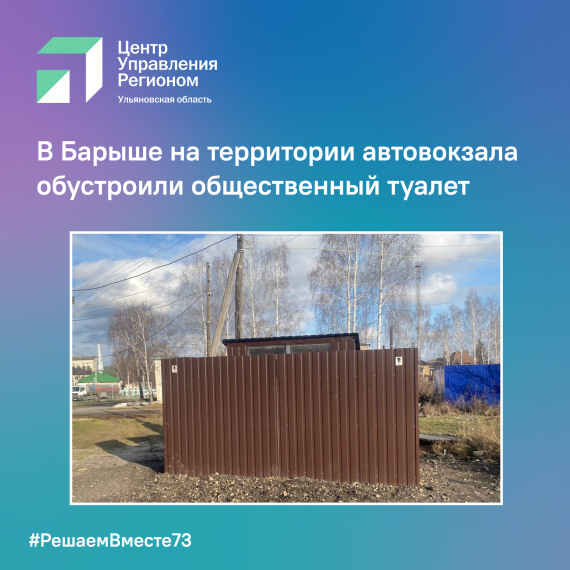 Центр Управления Регионом
Ульяновская область

В Барыше на территории автовокзала обустроили общественный туалет

#РешаемВместе73